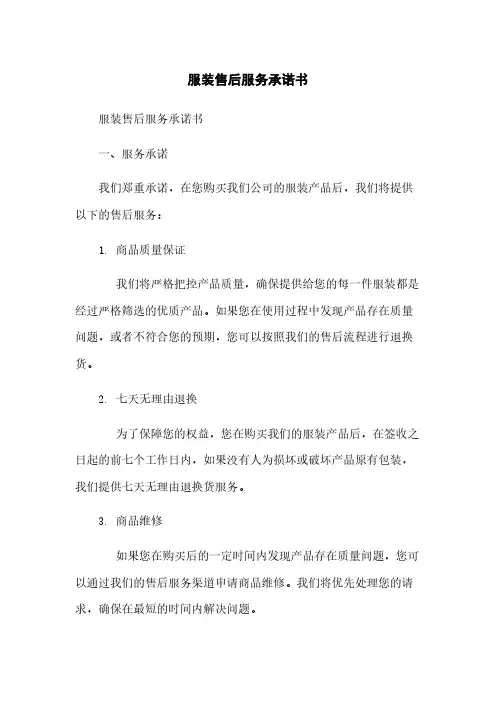 服装售后服务承诺书

服装售后服务承诺书

一、服务承诺

我们郑重承诺，在您购买我们公司的服装产品后，我们将提供以下的售后服务：

1. 商品质量保证

我们将严格把控产品质量，确保提供给您的每一件服装都是经过严格筛选的优质产品。如果您在使用过程中发现产品存在质量问题，或者不符合您的预期，您可以按照我们的售后流程进行退换货。

2. 七天无理由退换

为了保障您的权益，您在购买我们的服装产品后，在签收之日起的前七个工作日内，如果没有人为损坏或破坏产品原有包装，我们提供七天无理由退换货服务。

3. 商品维修

如果您在购买后的一定时间内发现产品存在质量问题，您可以通过我们的售后服务渠道申请商品维修。我们将优先处理您的请求，确保在最短的时间内解决问题。